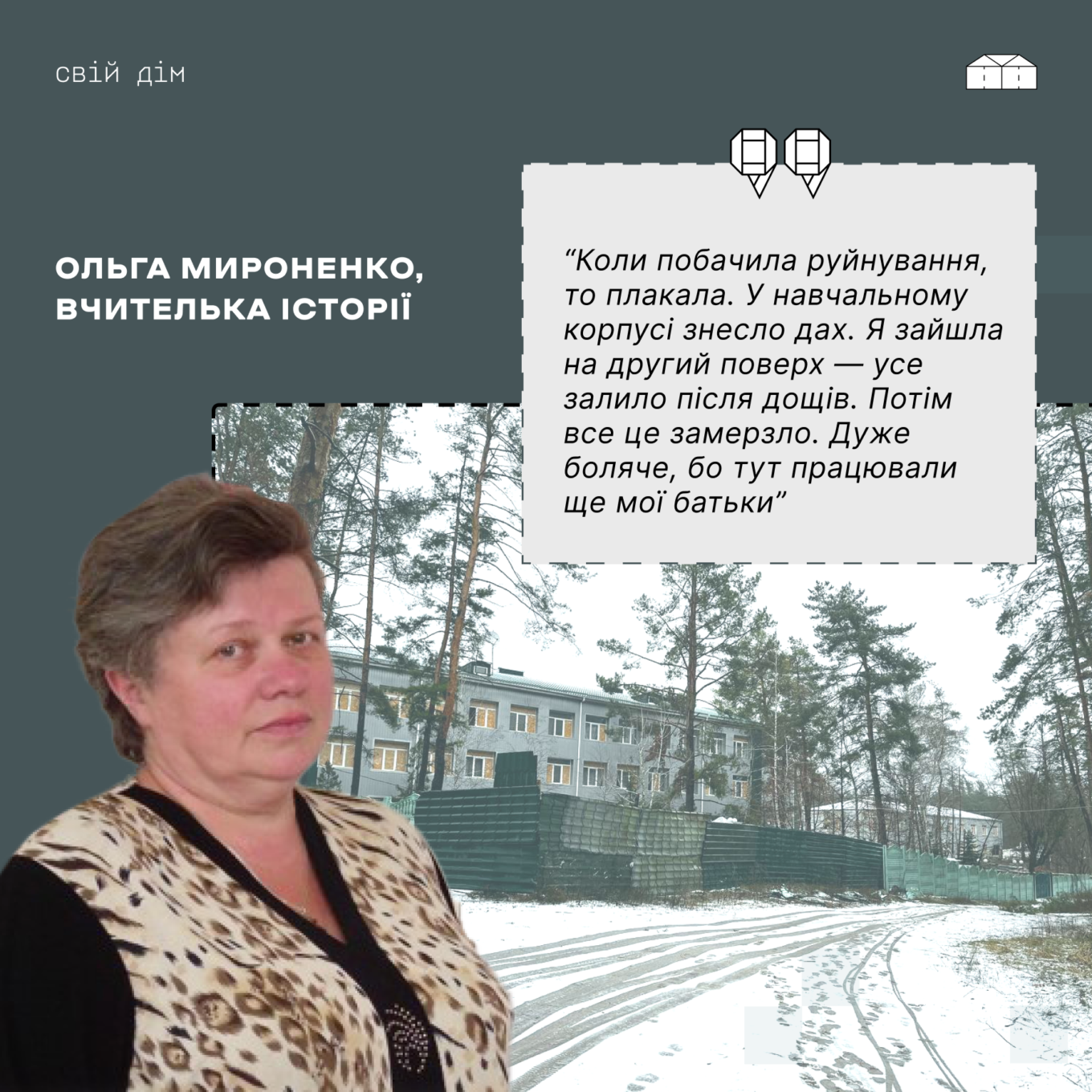 свій дім

ОЛЬГА МИРОНЕНКО, ВЧИТЕЛЬКА ІСТОРІЇ

“Коли побачила руйнування, то плакала. У навчальному корпусі знесло дах. Я зайшла на другий поверх — усе залило після дощів. Потім все це замерзло. Дуже боляче, бо тут працювали ще мої батьки”